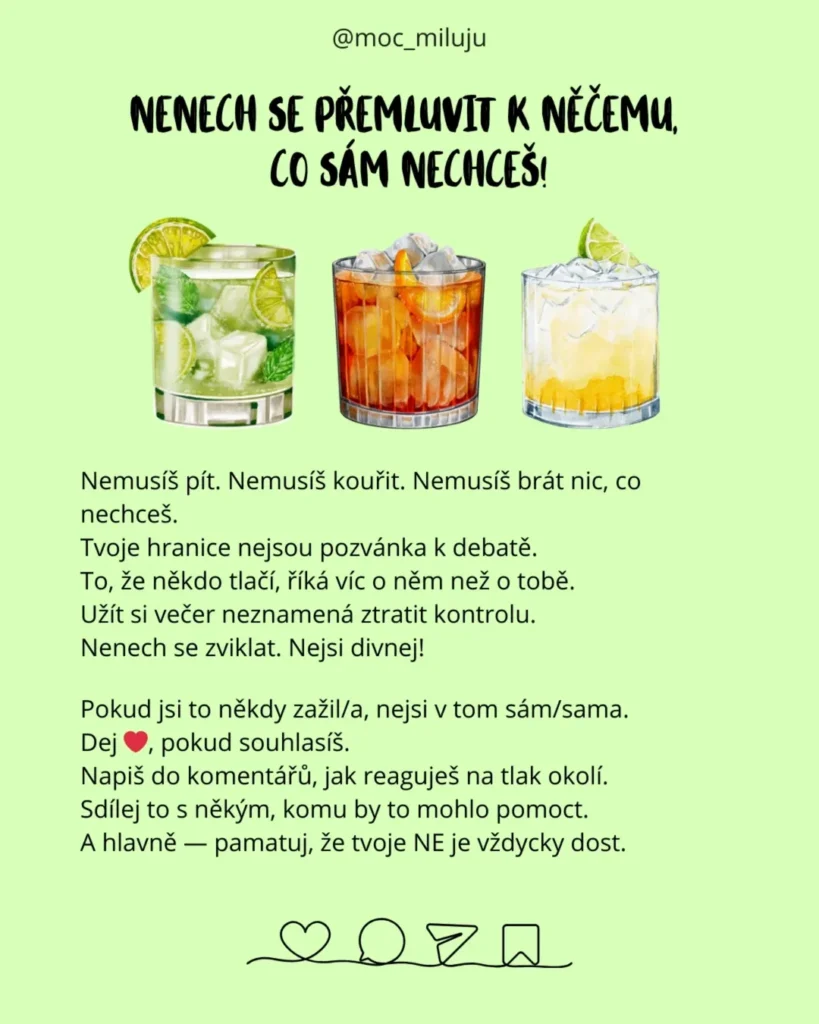 @moc_miluju

NENECH SE PŘEMLUVIT K NĚČEMU, CO SÁM NECHCEŠ!

Nemusíš pít. Nemusíš kouřit. Nemusíš brát nic, co nechceš.
Tvoje hranice nejsou pozvánka k debatě.
To, že někdo tlačí, říká víc o něm než o tobě.
Užít si večer neznamená ztratit kontrolu.
Nenech se zviklat. Nejsi divnej!

Pokud jsi to někdy zažil/a, nejsi v tom sám/sama.
Dej ❤️, pokud souhlasíš.
Napiš do komentářů, jak reaguješ na tlak okolí.
Sdílej to s někým, komu by to mohlo pomoct.
A hlavně — pamatuj, že tvoje NE je vždycky dost.